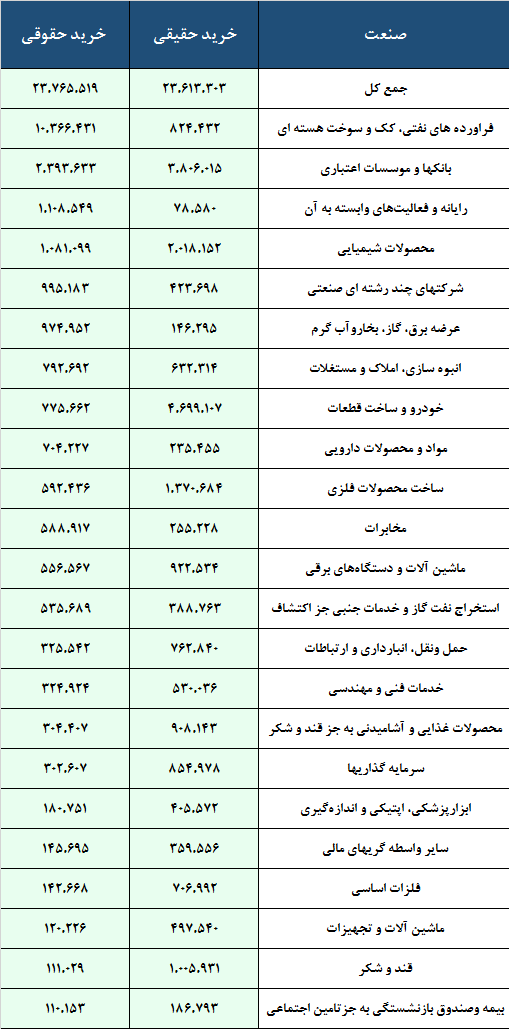 | صنعت | خرید حقیقی | خرید حقوقی |
|---|---|---|
| جمع کل | ۲۳.۶۱۳.۳۰۳ | ۲۳.۷۶۵.۵۱۹ |
| فراورده های نفتی، کک و سوخت هسته ای | ۸۲۴.۴۳۲ | ۱۰.۳۶۶.۴۳۱ |
| بانکها و موسسات اعتباری | ۳.۸۰۶.۰۱۵ | ۲.۳۹۳.۶۳۳ |
| رایانه و فعالیت‌های وابسته به آن | ۷۸.۵۸۰ | ۱.۱۰۸.۵۴۹ |
| محصولات شیمیایی | ۲.۰۱۸.۱۵۲ | ۱.۰۸۱.۰۹۹ |
| شرکتهای چند رشته ای صنعتی | ۴۲۳.۶۹۸ | ۹۹۵.۱۸۳ |
| عرضه برق، گاز، بخاروآب گرم | ۱۴۶.۲۹۵ | ۹۷۴.۹۵۲ |
| انبوه سازی، املاک و مستغلات | ۶۳۲.۳۱۴ | ۷۹۲.۶۹۲ |
| خودرو و ساخت قطعات | ۴.۶۹۹.۱۰۷ | ۷۷۵.۶۶۲ |
| مواد و محصولات دارویی | ۲۳۵.۴۵۵ | ۷۰۴.۲۲۷ |
| ساخت محصولات فلزی | ۱.۳۷۰.۶۸۴ | ۵۹۲.۴۳۶ |
| مخابرات | ۲۵۵.۲۲۸ | ۵۸۸.۹۱۷ |
| ماشین آلات و دستگاه‌های برقی | ۹۲۲.۵۳۴ | ۵۵۶.۵۶۷ |
| استخراج نفت گاز و خدمات جنبی جز اکتشاف | ۳۸۸.۷۶۳ | ۵۳۵.۶۸۹ |
| حمل ونقل، انبارداری و ارتباطات | ۷۶۲.۸۴۰ | ۳۲۵.۵۴۲ |
| خدمات فنی و مهندسی | ۵۳۰.۰۳۶ | ۳۲۴.۹۲۴ |
| محصولات غذایی و آشامیدنی به جز قند و شکر | ۹۰۸.۱۴۳ | ۳۰۴.۴۰۷ |
| سرمایه گذاریها | ۸۵۴.۹۷۸ | ۳۰۲.۶۰۷ |
| ابزارپزشکی، اپتیکی و اندازه‌گیری | ۴۰۵.۵۷۲ | ۱۸۰.۷۵۱ |
| سایر واسطه گریهای مالی | ۳۵۹.۵۵۶ | ۱۴۵.۶۹۵ |
| فلزات اساسی | ۷۰۶.۹۹۲ | ۱۴۲.۶۶۸ |
| ماشین آلات و تجهیزات | ۴۹۷.۵۴۰ | ۱۲۰.۲۲۶ |
| قند و شکر | ۱.۰۰۵.۹۳۱ | ۱۱۱.۰۲۹ |
| بیمه وصندوق بازنشستگی به جزتامین اجتماعی | ۱۸۶.۷۹۳ | ۱۱۰.۱۵۳ |